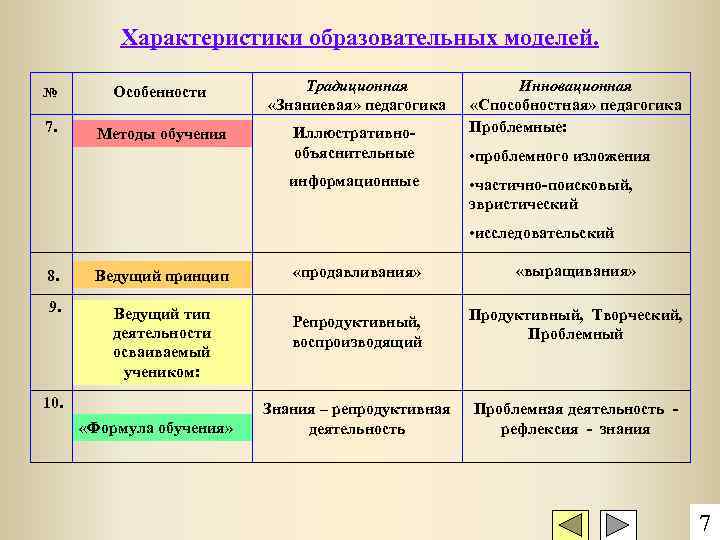 Характеристики образовательных моделей.

| № | Особенности | Традиционная «Знаниевая» педагогика | Инновационная «Способностная» педагогика |
|---|---|---|---|
| 7. | Методы обучения | Иллюстративно-объяснительные информационные | Проблемные: •проблемного изложения •частично-поисковый, эвристический •исследовательский |
| 8. | Ведущий принцип | «продавливания» | «выращивания» |
| 9. | Ведущий тип деятельности осваиваемый учеником: | Репродуктивный, воспроизводящий | Продуктивный, Творческий, Проблемный |
| 10. | «Формула обучения» | Знания – репродуктивная деятельность | Проблемная деятельность - рефлексия - знания |

7